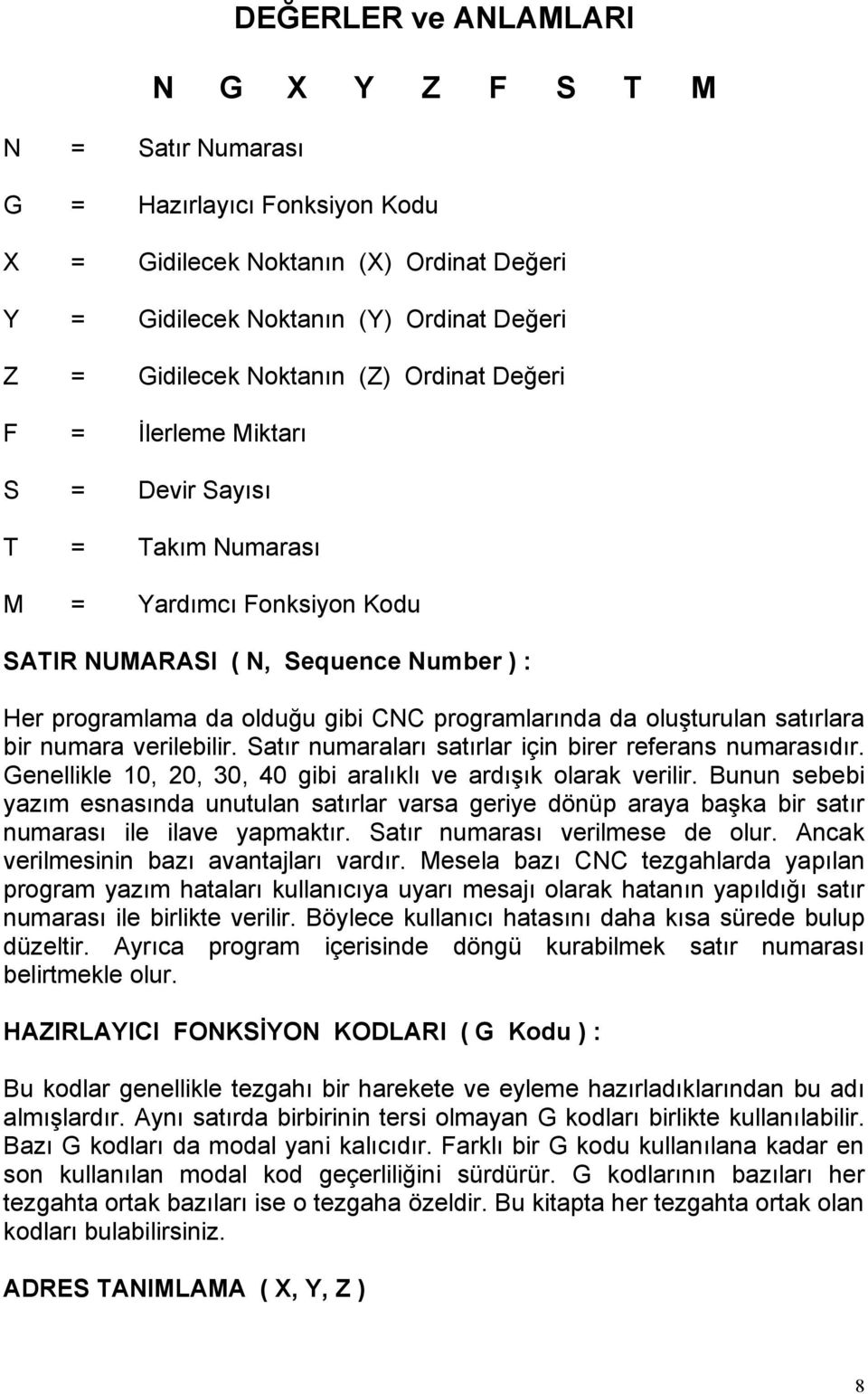 DEĞERLER ve ANLAMLARI

N G X Y Z F S T M

N = Satır Numarası

G = Hazırlayıcı Fonksiyon Kodu

X = Gidilecek Noktanın (X) Ordinat Değeri

Y = Gidilecek Noktanın (Y) Ordinat Değeri

Z = Gidilecek Noktanın (Z) Ordinat Değeri

F = İlerleme Miktarı

S = Devir Sayısı

T = Takım Numarası

M = Yardımcı Fonksiyon Kodu

SATIR NUMARASI ( N, Sequence Number ) :

Her programlama da olduğu gibi CNC programlarında da oluşturulan satırlara bir numara verilebilir. Satır numaraları satırlar için birer referans numarasıdır. Genellikle 10, 20, 30, 40 gibi aralıklı ve ardışık olarak verilir. Bunun sebebi yazım esnasında unutulan satırlar varsa geriye dönüp araya başka bir satır numarası ile ilave yapmaktır. Satır numarası verilmese de olur. Ancak verilmesinin bazı avantajları vardır. Mesela bazı CNC tezgahlarda yapılan program yazım hataları kullanıcıya uyarı mesajı olarak hatanın yapıldığı satır numarası ile birlikte verilir. Böylece kullanıcı hatasını daha kısa sürede bulup düzeltir. Ayrıca program içerisinde döngü kurabilmek satır numarası belirtmekle olur.

HAZIRLAYICI FONKSİYON KODLARI ( G Kodu ) :

Bu kodlar genellikle tezgahı bir harekete ve eyleme hazırladıklarından bu adı almışlardır. Aynı satırda birbirinin tersi olmayan G kodları birlikte kullanılabilir. Bazı G kodları da modal yani kalıcıdır. Farklı bir G kodu kullanılana kadar en son kullanılan modal kod geçerliliğini sürdürür. G kodlarının bazıları her tezgahta ortak bazıları ise o tezgaha özeldir. Bu kitapta her tezgahta ortak olan kodları bulabilirsiniz.

ADRES TANIMLAMA ( X, Y, Z )

8